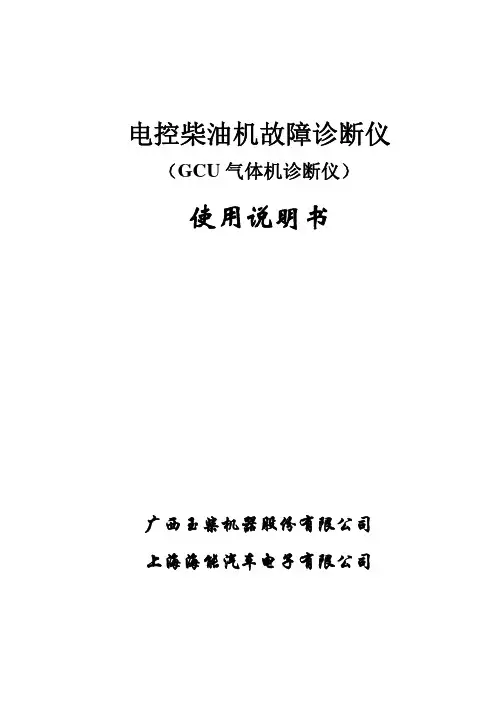 电控柴油机故障诊断仪

（GCU气体机诊断仪）

使用说明书

广西玉柴机器股份有限公司

上海海能汽车电子有限公司